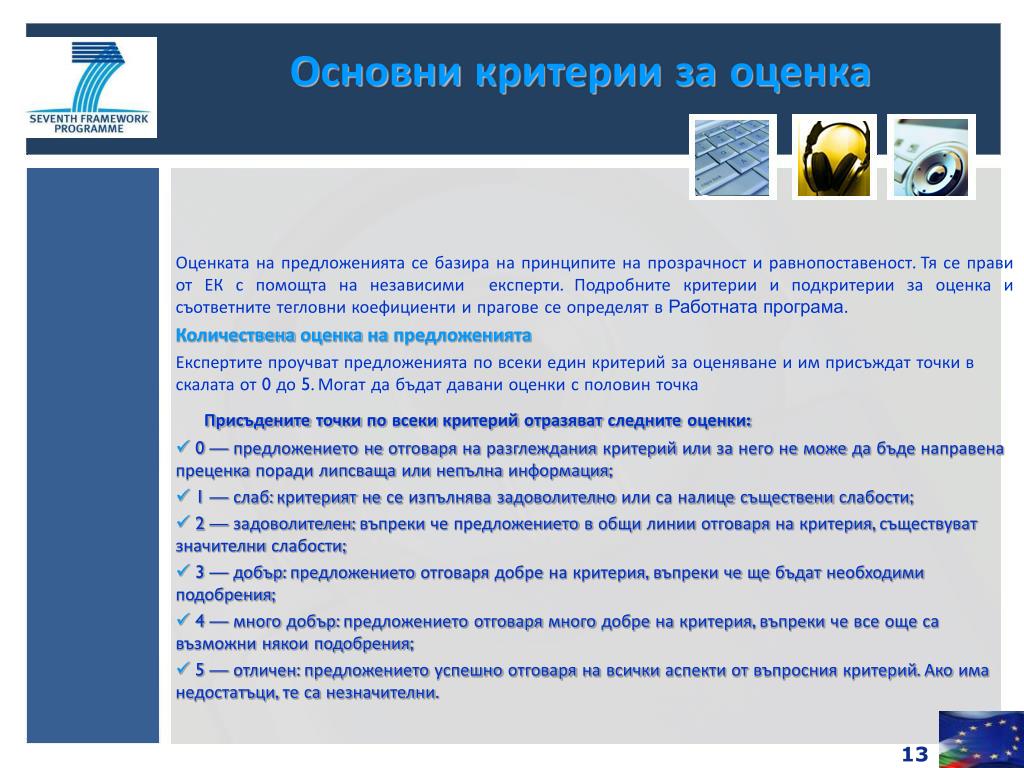 SEVENTH FRAMEWORK PROGRAMME

Основни критерии за оценка

Оценката на предложенията се базира на принципите на прозрачност и равнопоставеност. Тя се прави от ЕК с помощта на независими експерти. Подробните критерии и подкритерии за оценка и съответните тегловни коефициенти и прагове се определят в Работната програма.

Количествена оценка на предложенията

Експертите проучват предложенията по всеки един критерий за оценяване и им присъждат точки в скалата от 0 до 5. Могат да бъдат давани оценки с половин точка

Присъдените точки по всеки критерий отразяват следните оценки:

✓ 0 — предложението не отговаря на разглеждания критерий или за него не може да бъде направена преценка поради липсваща или непълна информация;

✓ 1 — слаб: критерият не се изпълнява задоволително или са налице съществени слабости;

✓ 2 — задоволителен: въпреки че предложението в общи линии отговаря на критерия, съществуват значителни слабости;

✓ 3 — добър: предложението отговаря добре на критерия, въпреки че ще бъдат необходими подобрения;

✓ 4 — много добър: предложението отговаря много добре на критерия, въпреки че все още са възможни някои подобрения;

✓ 5 — отличен: предложението успешно отговаря на всички аспекти от въпросния критерий. Ако има недостатъци, те са незначителни.

13